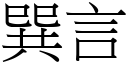 巽言